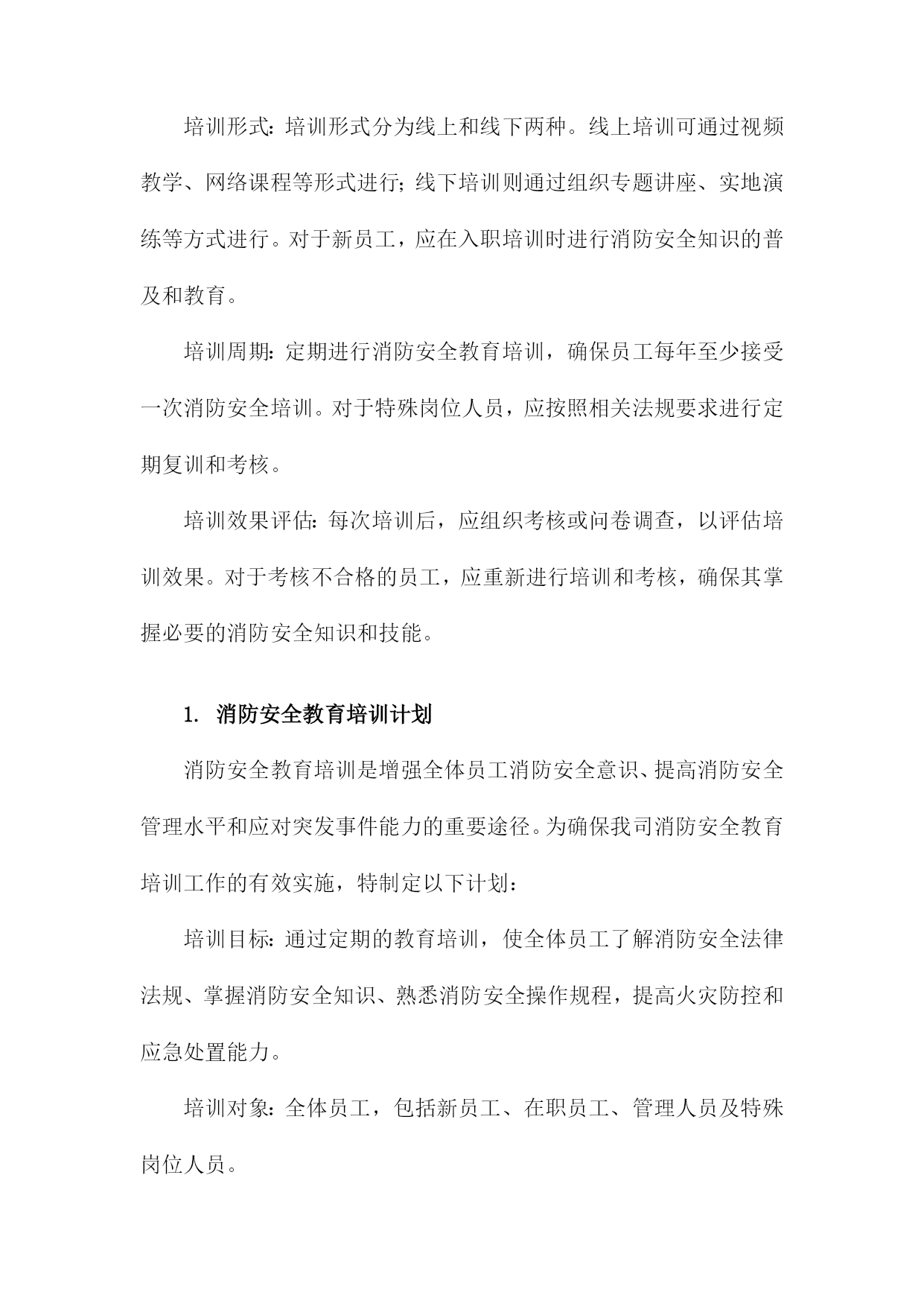 培训形式：培训形式分为线上和线下两种。线上培训可通过视频教学、网络课程等形式进行；线下培训则通过组织专题讲座、实地演练等方式进行。对于新员工，应在入职培训时进行消防安全知识的普及和教育。

培训周期：定期进行消防安全教育培训，确保员工每年至少接受一次消防安全培训。对于特殊岗位人员，应按照相关法规要求进行定期复训和考核。

培训效果评估：每次培训后，应组织考核或问卷调查，以评估培训效果。对于考核不合格的员工，应重新进行培训和考核，确保其掌握必要的消防安全知识和技能。

1. 消防安全教育培训计划

消防安全教育培训是增强全体员工消防安全意识、提高消防安全管理水平和应对突发事件能力的重要途径。为确保我司消防安全教育培训工作的有效实施，特制定以下计划：

培训目标：通过定期的教育培训，使全体员工了解消防安全法律法规、掌握消防安全知识、熟悉消防安全操作规程，提高火灾防控和应急处置能力。

培训对象：全体员工，包括新员工、在职员工、管理人员及特殊岗位人员。